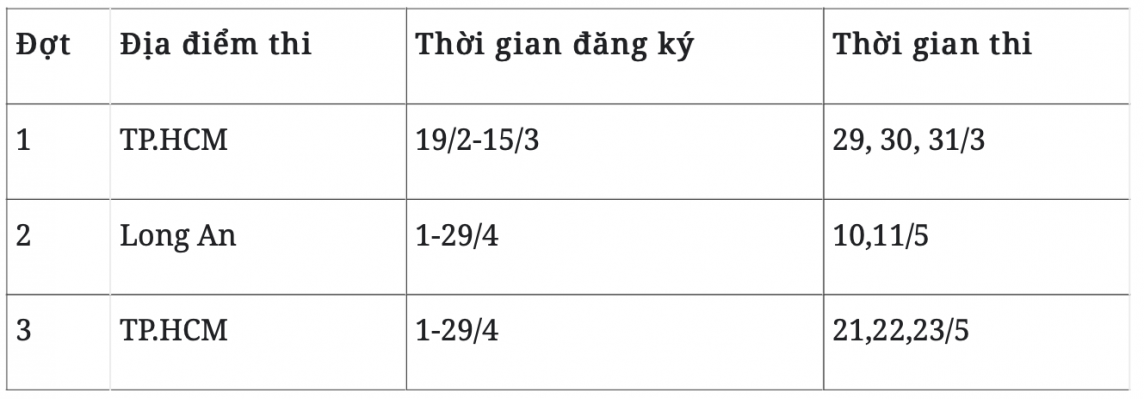 | Đợt | Địa điểm thi | Thời gian đăng ký | Thời gian thi |
|---|---|---|---|
| 1 | TP.HCM | 19/2-15/3 | 29, 30, 31/3 |
| 2 | Long An | 1-29/4 | 10,11/5 |
| 3 | TP.HCM | 1-29/4 | 21,22,23/5 |